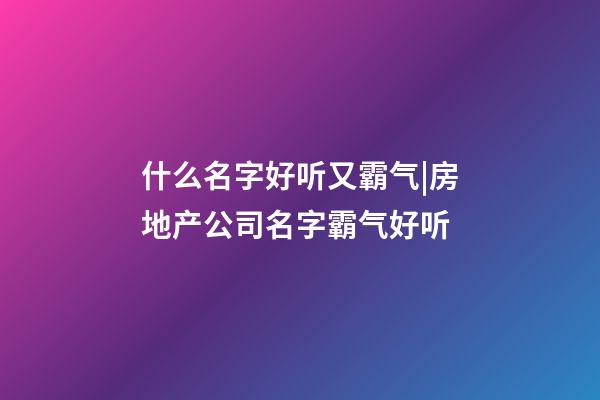 什么名字好听又霸气|房地产公司名字霸气好听